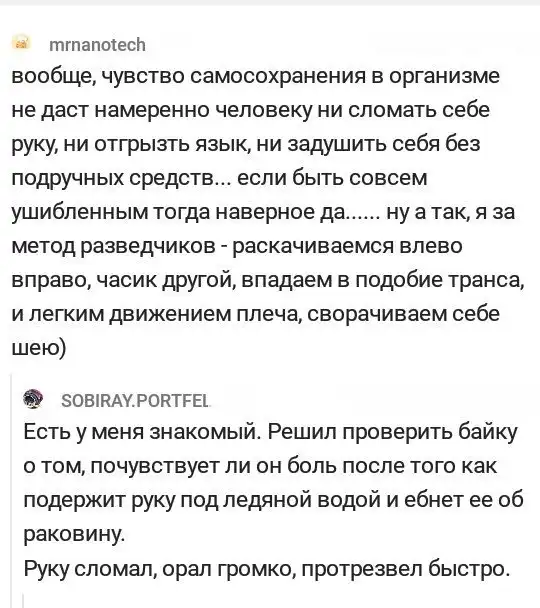 mrnanotech
вообще, чувство самосохранения в организме не даст намеренно человеку ни сломать себе руку, ни отгрызть язык, ни задушить себя без подручных средств... если быть совсем ушибленным тогда наверное да...... ну а так, я за метод разведчиков - раскачиваемся влево вправо, часик другой, впадаем в подобие транса, и легким движением плеча, сворачиваем себе шею)

SOBIRAY.PORTFEL
Есть у меня знакомый. Решил проверить байку о том, почувствует ли он боль после того как подержит руку под ледяной водой и ебнет ее об раковину.
Руку сломал, орал громко, протрезвел быстро.